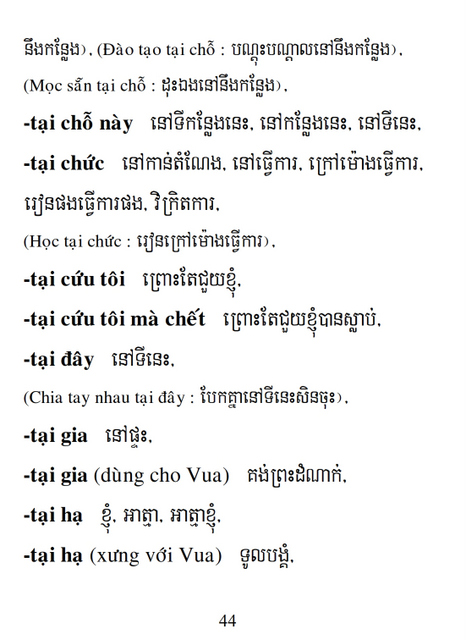 នឹងកន្លែង), (Đào tạo tại chỗ : បណ្តុះបណ្តាលនៅនឹងកន្លែង),
(Mọc sẵn tại chỗ : ដុះឯងនៅនឹងកន្លែង),

-tại chỗ này នៅទីកន្លែងនេះ, នៅកន្លែងនេះ, នៅទីនេះ,

-tại chức នៅកាន់តំណែង, នៅធ្វើការ, ក្រៅម៉ោងធ្វើការ, រៀនផងធ្វើការផង, វិក្រិតការ,
(Học tại chức : រៀនក្រៅម៉ោងធ្វើការ),

-tại cứu tôi ព្រោះតែជួយខ្ញុំ,

-tại cứu tôi mà chết ព្រោះតែជួយខ្ញុំបានស្លាប់,

-tại đây នៅទីនេះ,
(Chia tay nhau tại đây : បែកគ្នានៅទីនេះសិនចុះ),

-tại gia នៅផ្ទះ,

-tại gia (dùng cho Vua) គង់ព្រះដំណាក់,

-tại hạ ខ្ញុំ, អាត្មា, អាត្មាខ្ញុំ,

-tại hạ (xưng với Vua) ទូលបង្គំ,

44